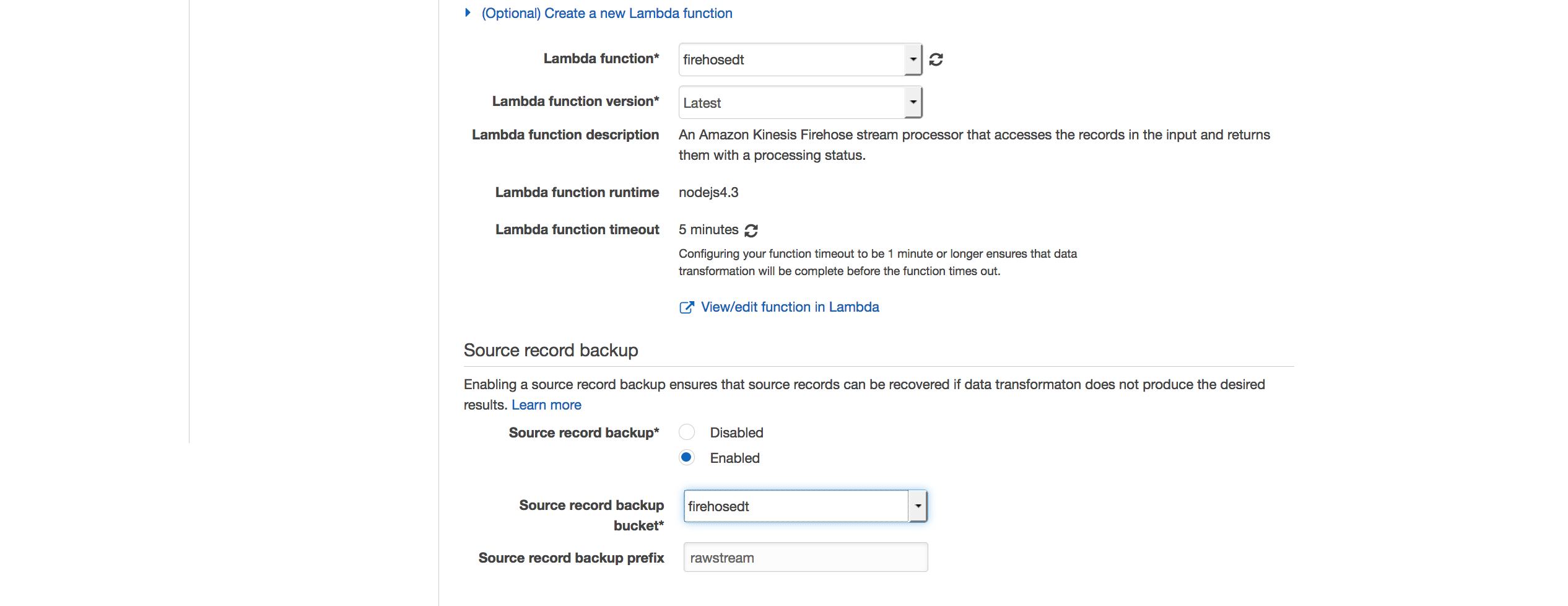 (Optional) Create a new Lambda function

Lambda function* firehosedt

Lambda function version* Latest

Lambda function description An Amazon Kinesis Firehose stream processor that accesses the records in the input and returns them with a processing status.

Lambda function runtime nodejs4.3

Lambda function timeout 5 minutes

Configuring your function timeout to be 1 minute or longer ensures that data transformation will be complete before the function times out.

View/edit function in Lambda

Source record backup

Enabling a source record backup ensures that source records can be recovered if data transformaton does not produce the desired results. Learn more

Source record backup* Disabled Enabled

Source record backup bucket* firehosedt

Source record backup prefix rawstream